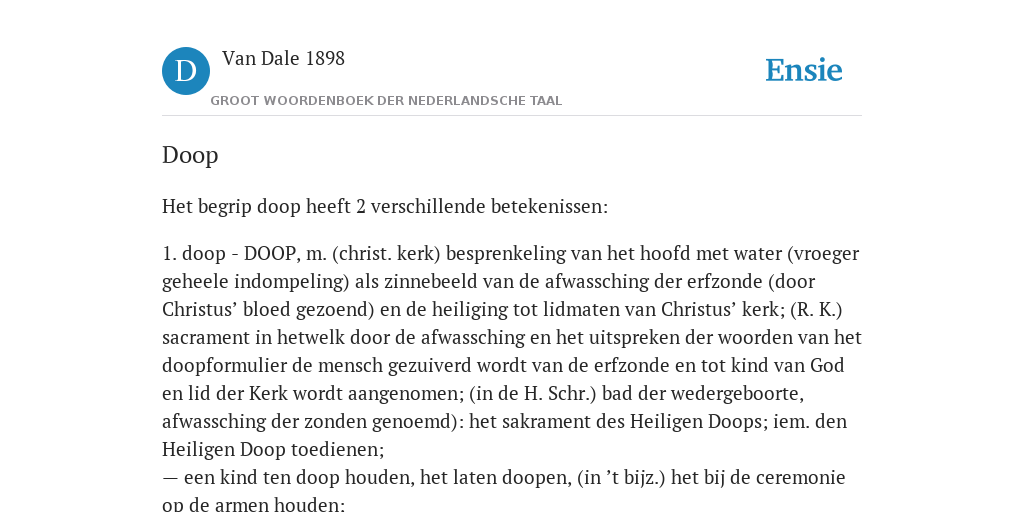 D

Van Dale 1898

GROOT WOORDENBOEK DER NEDERLANDSCHE TAAL

Ensie

Doop

Het begrip doop heeft 2 verschillende betekenissen:

1. doop - DOOP, m. (christ. kerk) besprenkeling van het hoofd met water (vroeger geheele indompeling) als zinnebeeld van de afwassching der erfzonde (door Christus’ bloed gezoend) en de heiliging tot lidmaten van Christus’ kerk; (R. K.) sacrament in hetwelk door de afwassching en het uitspreken der woorden van het doopformulier de mensch gezuiverd wordt van de erfzonde en tot kind van God en lid der Kerk wordt aangenomen; (in de H. Schr.) bad der wedergeboorte, afwassching der zonden genoemd): het sakrament des Heiligen Doops; iem. den Heiligen Doop toedienen;
— een kind ten doop houden, het laten doopen, (in ’t bijz.) het bij de ceremonie op de armen houden;